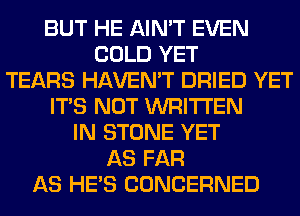 BUT HE AIN'T EVEN
COLD YET
TEARS HAVEN'T DRIED YET
IT'S NOT WRITTEN
IN STONE YET
AS FAR
AS HE'S CONCERNED